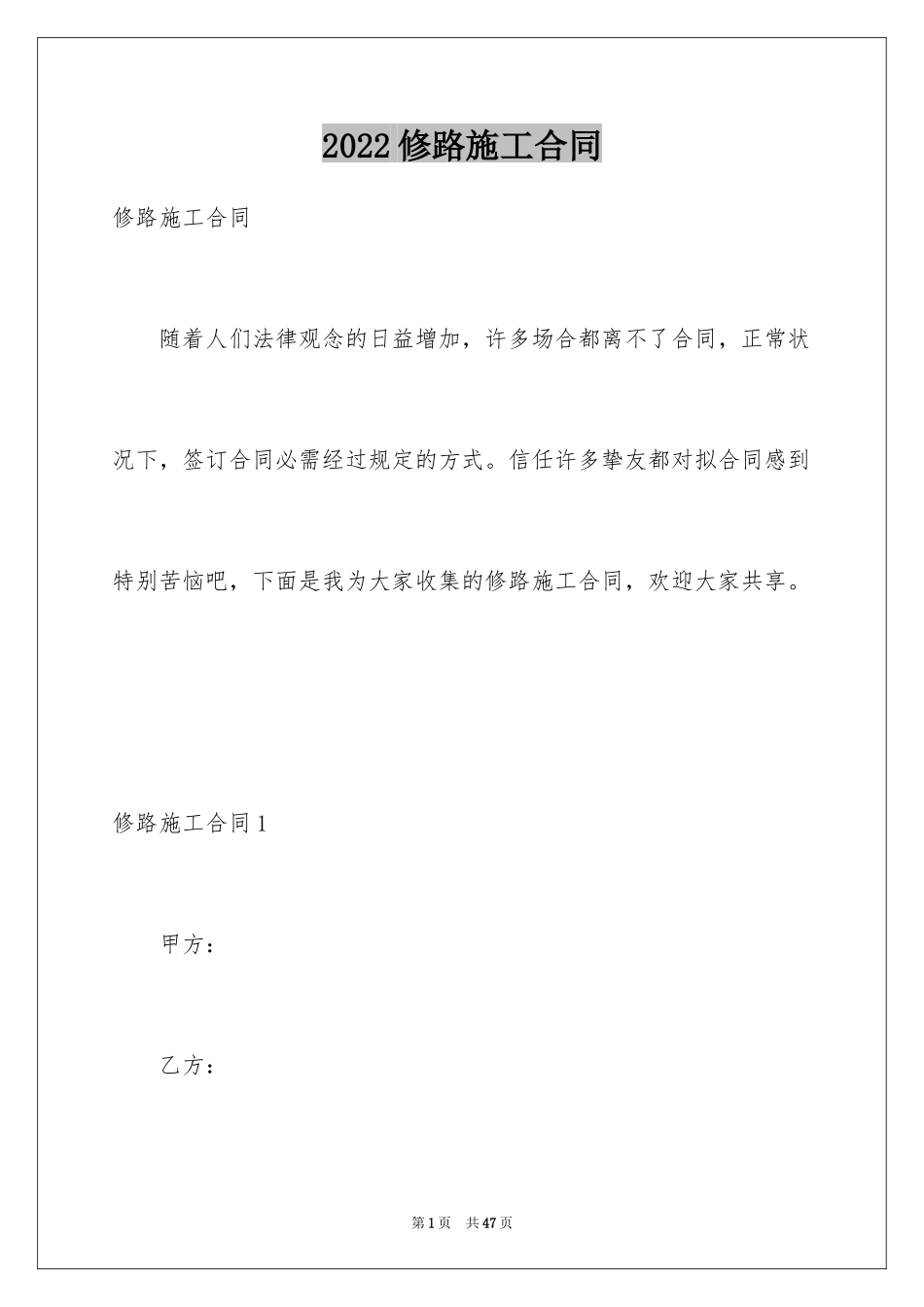 2022修路施工合同

修路施工合同

随着人们法律观念的日益增加，许多场合都离不了合同，正常状况下，签订合同必需经过规定的方式。信任许多挚友都对拟合同感到特别苦恼吧，下面是我为大家收集的修路施工合同，欢迎大家共享。

修路施工合同1

甲方：

乙方：

第1页 共47页